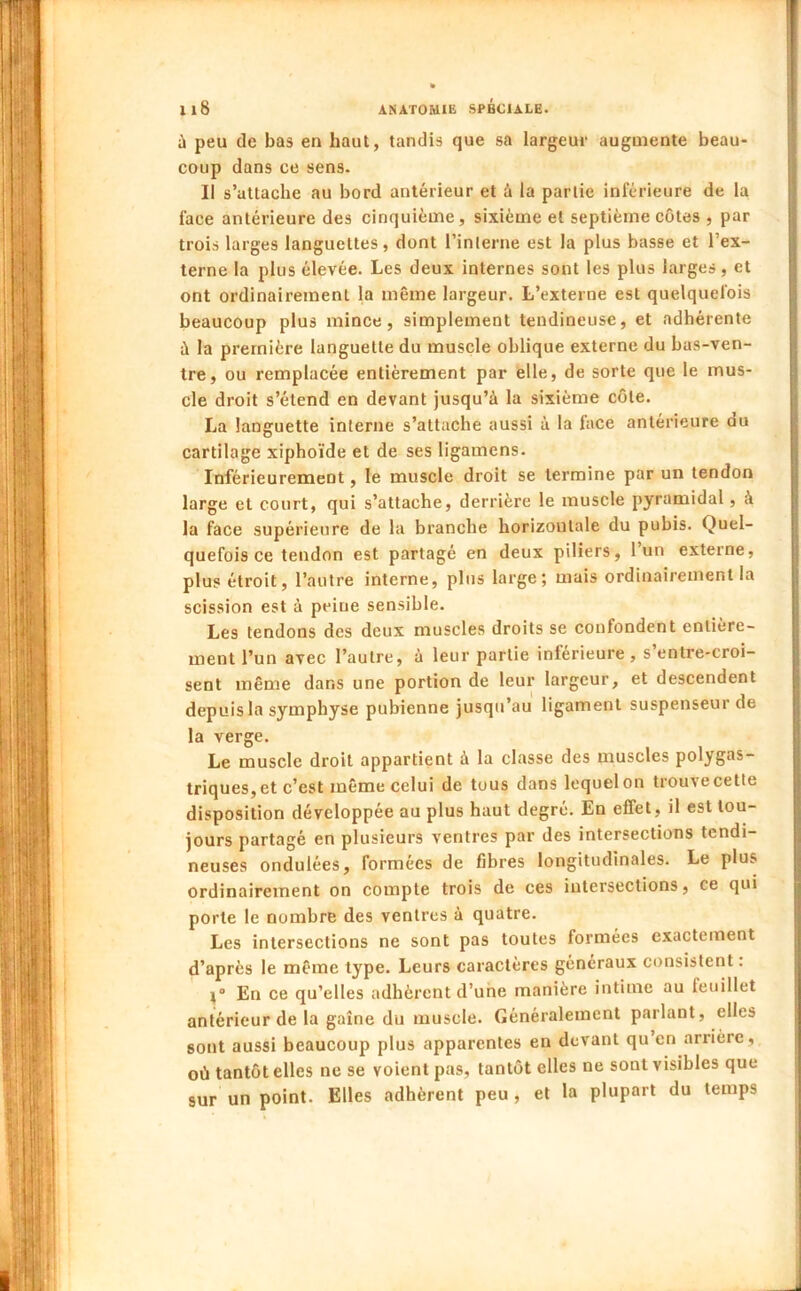 118 ANATOMIE SPÉCIALE.

à peu de bas en haut, tandis que sa largeur augmente beaucoup dans ce sens.

Il s'attache au bord antérieur et à la partie inférieure de la face antérieure des cinquième, sixième et septième côtes, par trois larges languettes, dont l'interne est la plus basse et l'externe la plus élevée. Les deux internes sont les plus larges, et ont ordinairement la même largeur. L'externe est quelquefois beaucoup plus mince, simplement tendineuse, et adhérente à la première languette du muscle oblique externe du bas-ventre, ou remplacée entièrement par elle, de sorte que le muscle droit s'étend en devant jusqu'à la sixième côte.

La languette interne s'attache aussi à la face antérieure du cartilage xiphoïde et de ses ligamens.

Inférieurement, le muscle droit se termine par un tendon large et court, qui s'attache, derrière le muscle pyramidal, à la face supérieure de la branche horizontale du pubis. Quelquefois ce tendon est partagé en deux piliers, l'un externe, plus étroit, l'autre interne, plus large; mais ordinairement la scission est à peine sensible.

Les tendons des deux muscles droits se confondent entièrement l'un avec l'autre, à leur partie inférieure, s'entre-croisent même dans une portion de leur largeur, et descendent depuis la symphyse pubienne jusqu'au ligament suspenseur de la verge.

Le muscle droit appartient à la classe des muscles polygastriques, et c'est même celui de tous dans lequel on trouve cette disposition développée au plus haut degré. En effet, il est toujours partagé en plusieurs ventres par des intersections tendineuses ondulées, formées de fibres longitudinales. Le plus ordinairement on compte trois de ces intersections, ce qui porte le nombre des ventres à quatre.

Les intersections ne sont pas toutes formées exactement d'après le même type. Leurs caractères généraux consistent:

1° En ce qu'elles adhèrent d'une manière intime au feuillet antérieur de la gaîne du muscle. Généralement parlant, elles sont aussi beaucoup plus apparentes en devant qu'en arrière, où tantôt elles ne se voient pas, tantôt elles ne sont visibles que sur un point. Elles adhèrent peu, et la plupart du temps